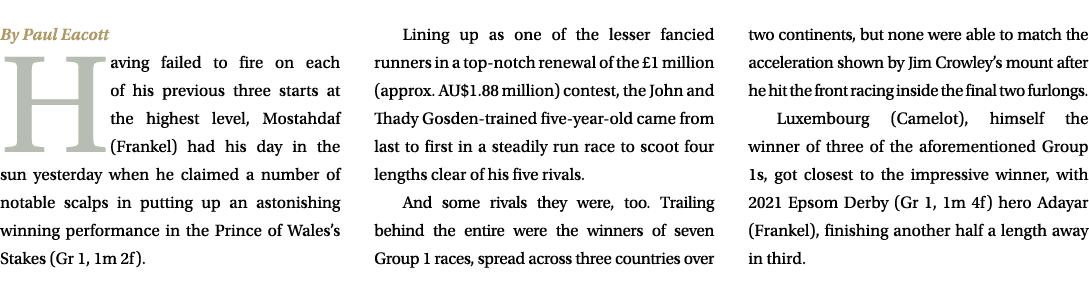 By Paul Eacott

Having failed to fire on each of his previous three starts at the highest level, Mostahdaf (Frankel) had his day in the sun yesterday when he claimed a number of notable scalps in putting up an astonishing winning performance in the Prince of Wales's Stakes (Gr 1, 1m 2f).

Lining up as one of the lesser fancied runners in a top-notch renewal of the £1 million (approx. AU$1.88 million) contest, the John and Thady Gosden-trained five-year-old came from last to first in a steadily run race to scoot four lengths clear of his five rivals.

And some rivals they were, too. Trailing behind the entire were the winners of seven Group 1 races, spread across three countries over two continents, but none were able to match the acceleration shown by Jim Crowley's mount after he hit the front racing inside the final two furlongs.

Luxembourg (Camelot), himself the winner of three of the aforementioned Group 1s, got closest to the impressive winner, with 2021 Epsom Derby (Gr 1, 1m 4f) hero Adayar (Frankel), finishing another half a length away in third.